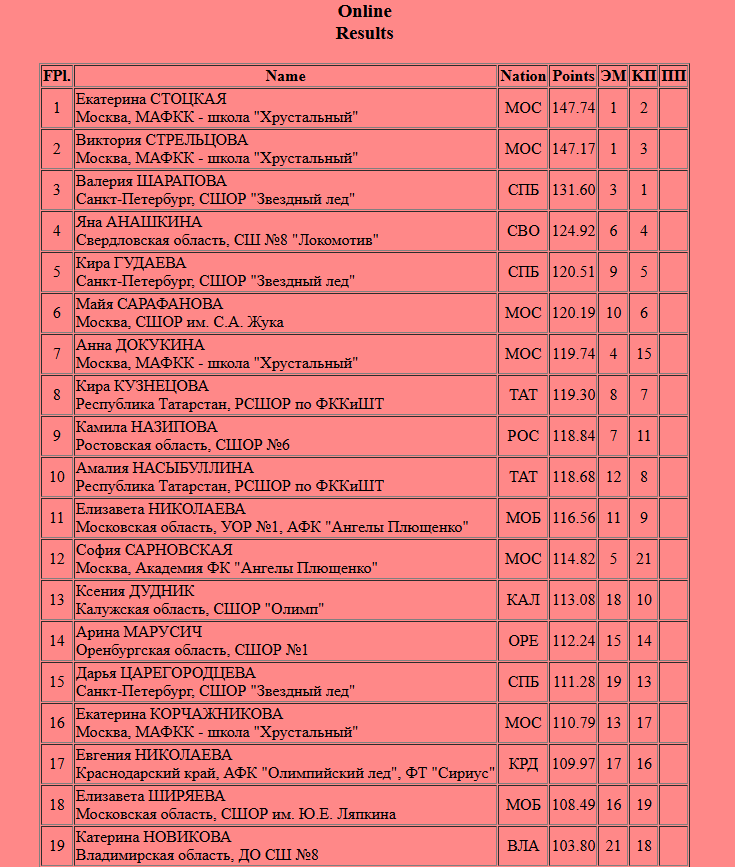 Online
Results

| FPl. | Name | Nation | Points | ЭМ | КП | ПП |
|---|---|---|---|---|---|---|
| 1 | Екатерина СТОЦКАЯ Москва, МАФКК - школа "Хрустальный" | МОС | 147.74 | 1 | 2 | |
| 2 | Виктория СТРЕЛЬЦОВА Москва, МАФКК - школа "Хрустальный" | МОС | 147.17 | 1 | 3 | |
| 3 | Валерия ШАРАПОВА Санкт-Петербург, СШОР "Звездный лед" | СПБ | 131.60 | 3 | 1 | |
| 4 | Яна АНАШКИНА Свердловская область, СШ №8 "Локомотив" | СВО | 124.92 | 6 | 4 | |
| 5 | Кира ГУДАЕВА Санкт-Петербург, СШОР "Звездный лед" | СПБ | 120.51 | 9 | 5 | |
| 6 | Майя САРАФАНОВА Москва, СШОР им. С.А. Жука | МОС | 120.19 | 10 | 6 | |
| 7 | Анна ДОКУКИНА Москва, МАФКК - школа "Хрустальный" | МОС | 119.74 | 4 | 15 | |
| 8 | Кира КУЗНЕЦОВА Республика Татарстан, РСШОР по ФККиШТ | ТАТ | 119.30 | 8 | 7 | |
| 9 | Камила НАЗИПОВА Ростовская область, СШОР №6 | РОС | 118.84 | 7 | 11 | |
| 10 | Амалия НАСЫБУЛЛИНА Республика Татарстан, РСШОР по ФККиШТ | ТАТ | 118.68 | 12 | 8 | |
| 11 | Елизавета НИКОЛАЕВА Московская область, УОР №1, АФК "Ангелы Плющенко" | МОБ | 116.56 | 11 | 9 | |
| 12 | София САРНОВСКАЯ Москва, Академия ФК "Ангелы Плющенко" | МОС | 114.82 | 5 | 21 | |
| 13 | Ксения ДУДНИК Калужская область, СШОР "Олимп" | КАЛ | 113.08 | 18 | 10 | |
| 14 | Арина МАРУСИЧ Оренбургская область, СШОР №1 | ОРЕ | 112.24 | 15 | 14 | |
| 15 | Дарья ЦАРЕГОРОДЦЕВА Санкт-Петербург, СШОР "Звездный лед" | СПБ | 111.28 | 19 | 13 | |
| 16 | Екатерина КОРЧАЖНИКОВА Москва, МАФКК - школа "Хрустальный" | МОС | 110.79 | 13 | 17 | |
| 17 | Евгения НИКОЛАЕВА Краснодарский край, АФК "Олимпийский лед", ФТ "Сириус" | КРД | 109.97 | 17 | 16 | |
| 18 | Елизавета ШИРЯЕВА Московская область, СШОР им. Ю.Е. Ляпкина | МОБ | 108.49 | 16 | 19 | |
| 19 | Катерина НОВИКОВА Владимирская область, ДО СШ №8 | ВЛА | 103.80 | 21 | 18 | |